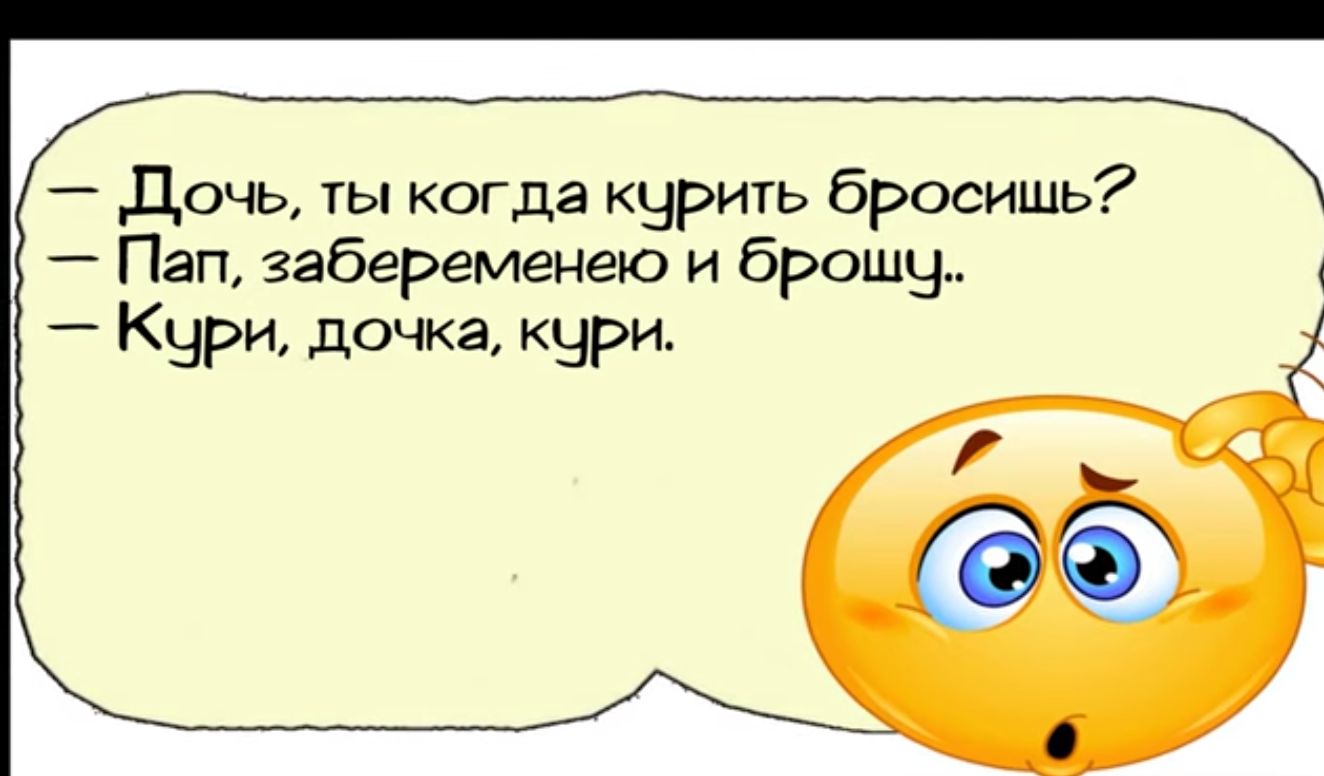 — Дочь, ты когда курить бросишь?
— Пап, забеременею и брошу..
— Кури, дочка, кури.